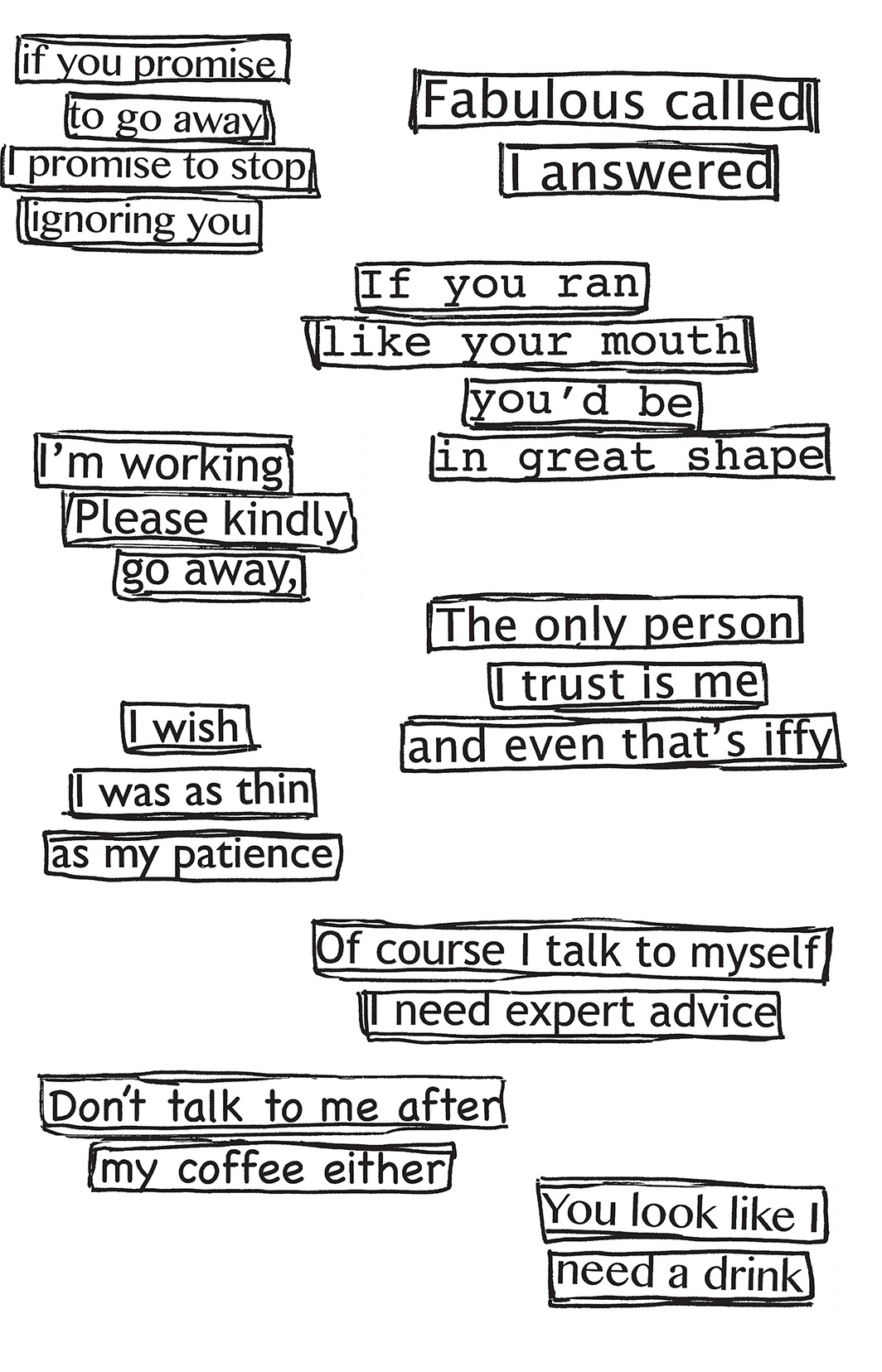 if you promise
to go away
I promise to stop
ignoring you

Fabulous called
I answered

If you ran
like your mouth
you'd be
in great shape

I'm working
Please kindly
go away,

The only person
I trust is me
and even that's iffy

I wish
I was as thin
as my patience

Of course I talk to myself
I need expert advice

Don't talk to me after
my coffee either

You look like I
need a drink